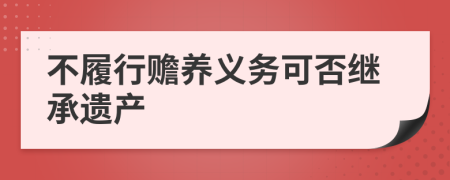 不履行赡养义务可否继承遗产